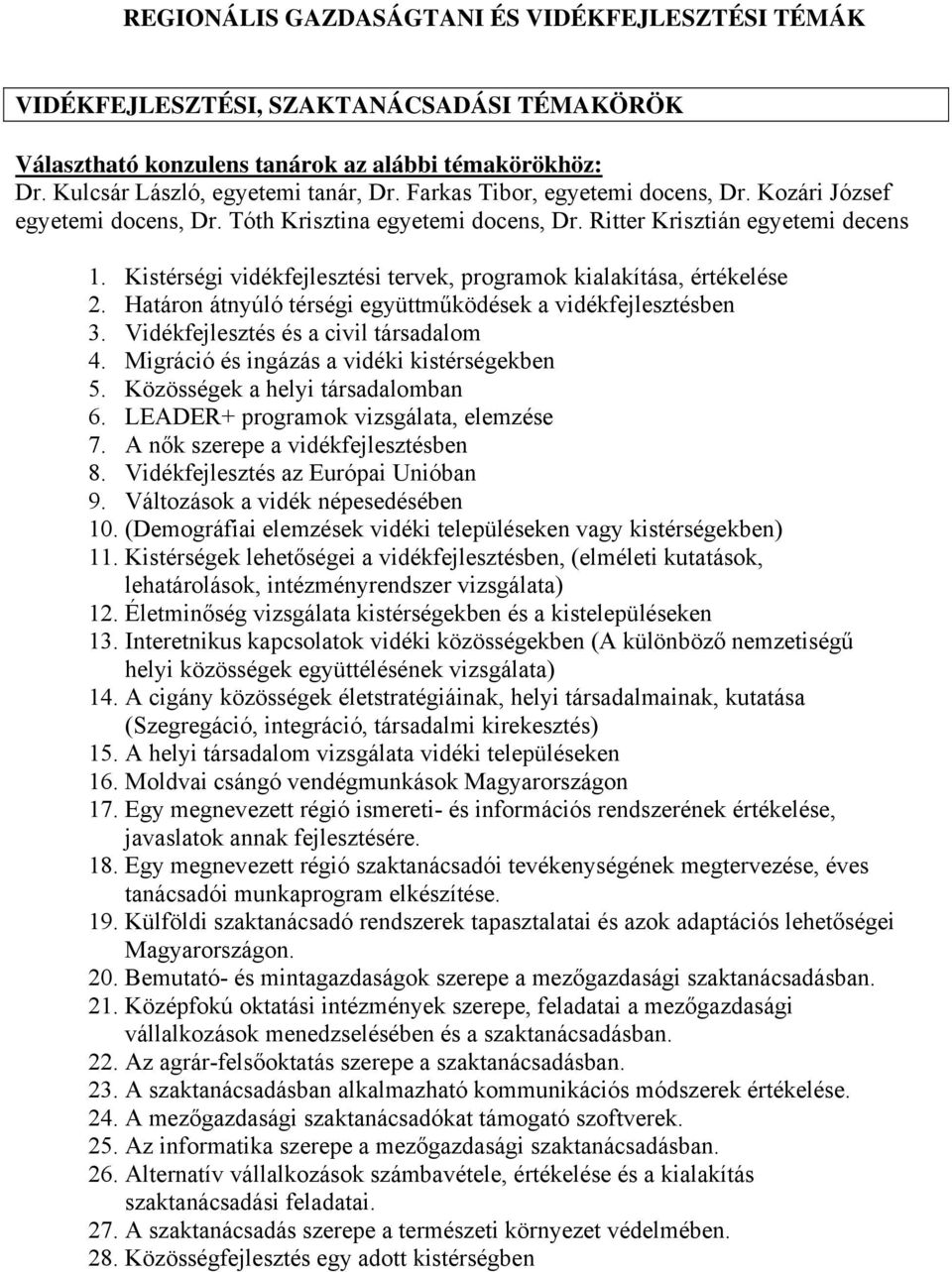 REGIONÁLIS GAZDASÁGTANI ÉS VIDÉKFEJLESZTÉSI TÉMÁK

VIDÉKFEJLESZTÉSI, SZAKTANÁCSADÁSI TÉMAKÖRÖK

Választható konzulens tanárok az alábbi témakörökhöz:
Dr. Kulcsár László, egyetemi tanár, Dr. Farkas Tibor, egyetemi docens, Dr. Kozári József egyetemi docens, Dr. Tóth Krisztina egyetemi docens, Dr. Ritter Krisztián egyetemi decens

1. Kistérségi vidékfejlesztési tervek, programok kialakítása, értékelése
2. Határon átnyúló térségi együttműködések a vidékfejlesztésben
3. Vidékfejlesztés és a civil társadalom
4. Migráció és ingázás a vidéki kistérségekben
5. Közösségek a helyi társadalomban
6. LEADER+ programok vizsgálata, elemzése
7. A nők szerepe a vidékfejlesztésben
8. Vidékfejlesztés az Európai Unióban
9. Változások a vidék népesedésében
10. (Demográfiai elemzések vidéki településeken vagy kistérségekben)
11. Kistérségek lehetőségei a vidékfejlesztésben, (elméleti kutatások, lehatárolások, intézményrendszer vizsgálata)
12. Életminőség vizsgálata kistérségekben és a kistelepüléseken
13. Interetnikus kapcsolatok vidéki közösségekben (A különböző nemzetiségű helyi közösségek együttélésének vizsgálata)
14. A cigány közösségek életstratégiáinak, helyi társadalmainak, kutatása (Szegregáció, integráció, társadalmi kirekesztés)
15. A helyi társadalom vizsgálata vidéki településeken
16. Moldvai csángó vendégmunkások Magyarországon
17. Egy megnevezett régió ismereti- és információs rendszerének értékelése, javaslatok annak fejlesztésére.
18. Egy megnevezett régió szaktanácsadói tevékenységének megtervezése, éves tanácsadói munkaprogram elkészítése.
19. Külföldi szaktanácsadó rendszerek tapasztalatai és azok adaptációs lehetőségei Magyarországon.
20. Bemutató- és mintagazdaságok szerepe a mezőgazdasági szaktanácsadásban.
21. Középfokú oktatási intézmények szerepe, feladatai a mezőgazdasági vállalkozások menedzselésében és a szaktanácsadásban.
22. Az agrár-felsőoktatás szerepe a szaktanácsadásban.
23. A szaktanácsadásban alkalmazható kommunikációs módszerek értékelése.
24. A mezőgazdasági szaktanácsadókat támogató szoftverek.
25. Az informatika szerepe a mezőgazdasági szaktanácsadásban.
26. Alternatív vállalkozások számbavétele, értékelése és a kialakítás szaktanácsadási feladatai.
27. A szaktanácsadás szerepe a természeti környezet védelmében.
28. Közösségfejlesztés egy adott kistérségben